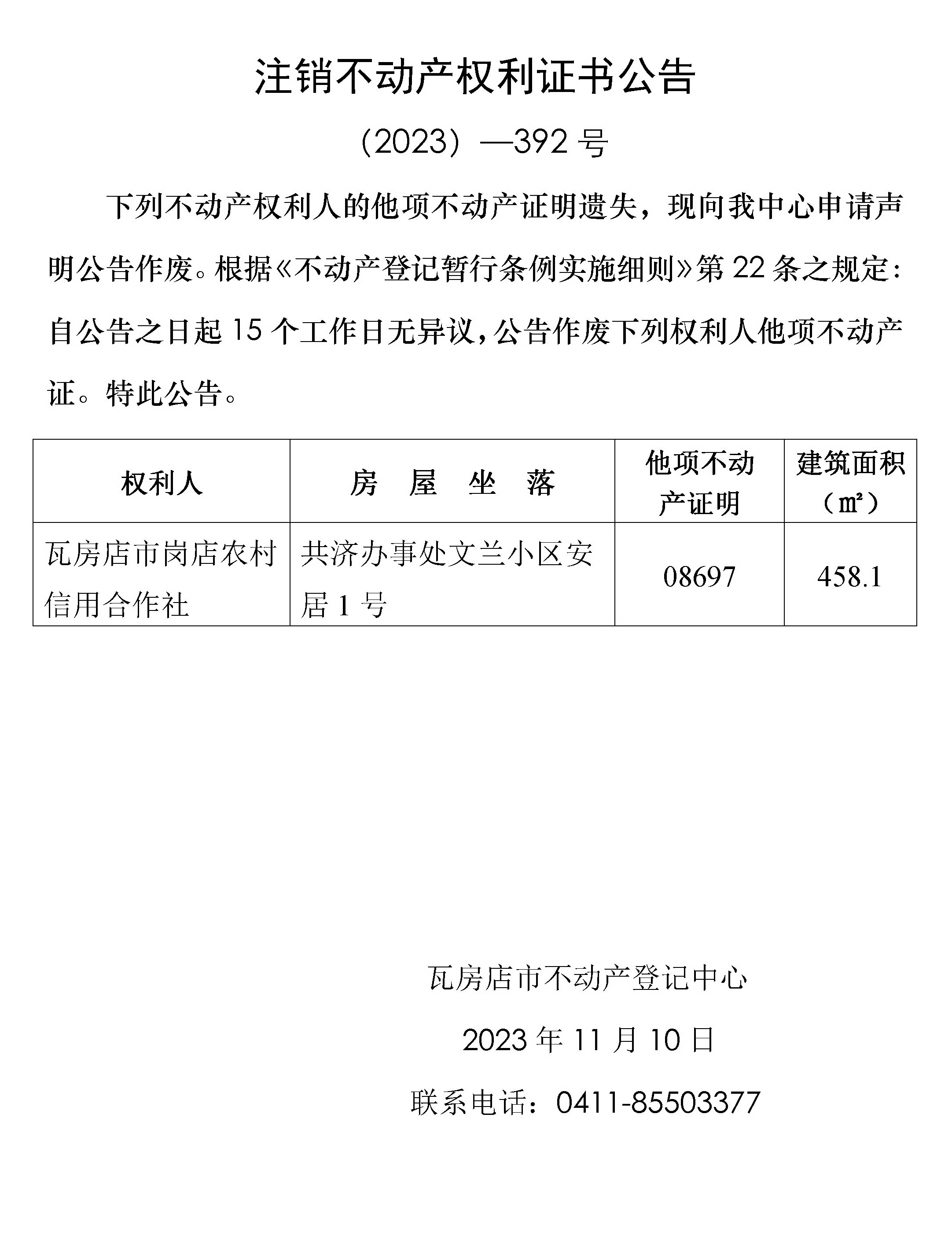 注销不动产权利证书公告

（2023）—392 号

下列不动产权利人的他项不动产证明遗失，现向我中心申请声明公告作废。根据《不动产登记暂行条例实施细则》第 22 条之规定：自公告之日起 15 个工作日无异议，公告作废下列权利人他项不动产证。特此公告。

| 权利人 | 房　屋　坐　落 | 他项不动产证明 | 建筑面积（㎡） |
|---|---|---|---|
| 瓦房店市岗店农村信用合作社 | 共济办事处文兰小区安居 1 号 | 08697 | 458.1 |

瓦房店市不动产登记中心

2023 年 11 月 10 日

联系电话：0411-85503377